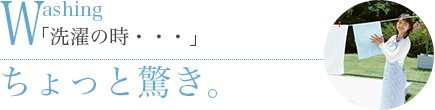 Washing
「洗濯の時・・・」

ちょっと驚き。